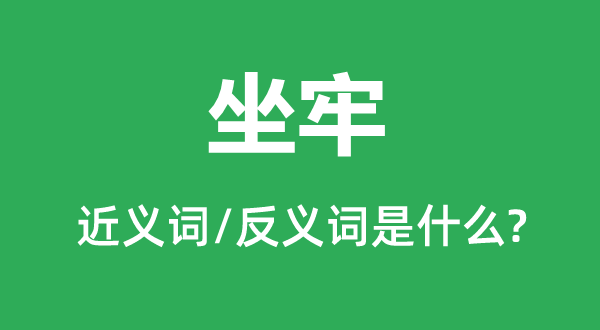 坐牢

近义词/反义词是什么?